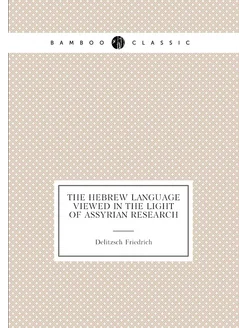 BAMBOO CLASSIC

THE HEBREW LANGUAGE VIEWED IN THE LIGHT OF ASSYRIAN RESEARCH

Delitzsch Friedrich